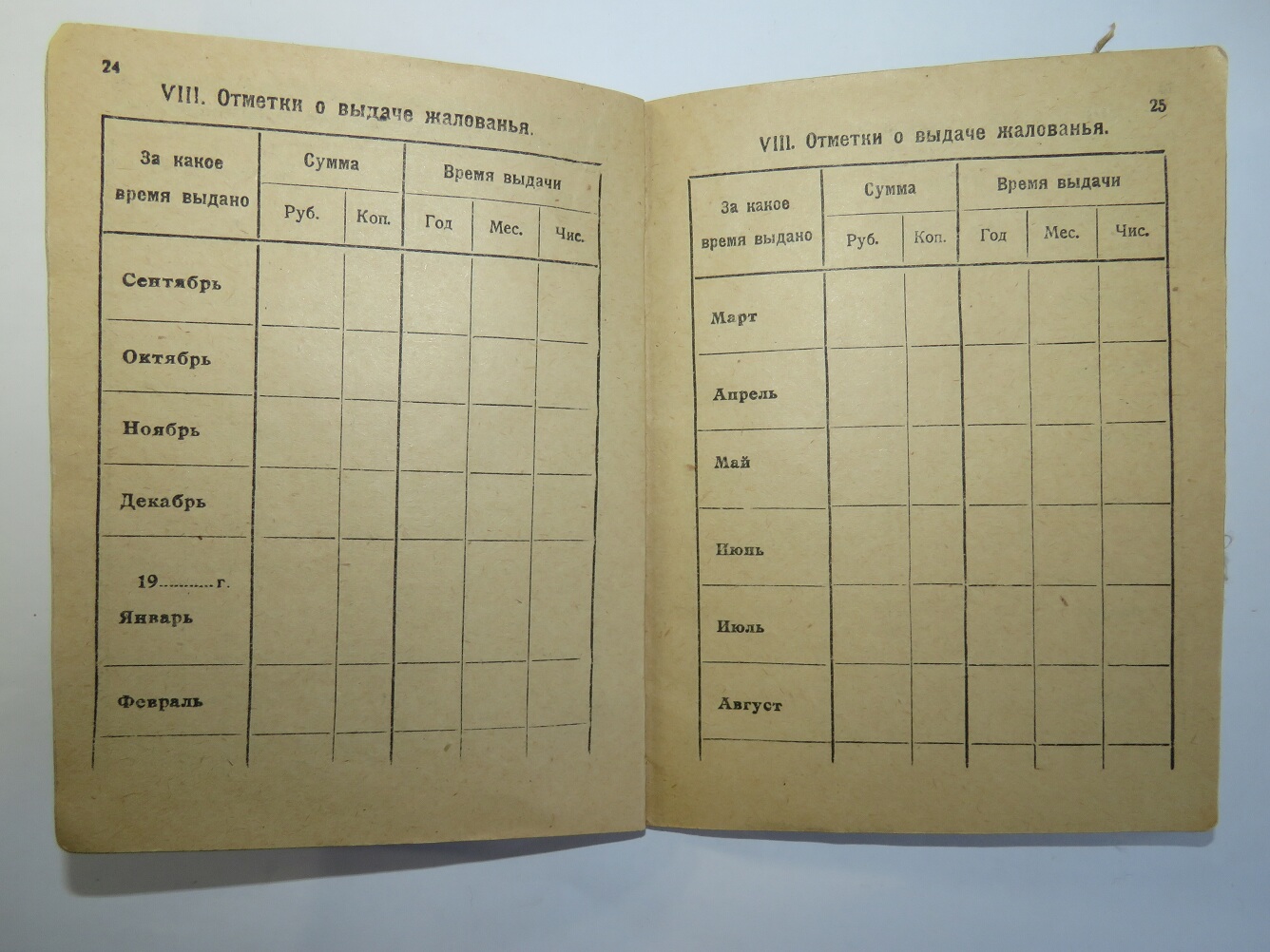 24

VIII. Отметки о выдаче жалованья.

| За какое время выдано | Сумма Руб. | Сумма Коп. | Время выдачи Год | Время выдачи Мес. | Время выдачи Чис. |
|---|---|---|---|---|---|
| Сентябрь | | | | | |
| Октябрь | | | | | |
| Ноябрь | | | | | |
| Декабрь | | | | | |
| 19..........г. Январь | | | | | |
| Февраль | | | | | |

25

VIII. Отметки о выдаче жалованья.

| За какое время выдано | Сумма Руб. | Сумма Коп. | Время выдачи Год | Время выдачи Мес. | Время выдачи Чис. |
|---|---|---|---|---|---|
| Март | | | | | |
| Апрель | | | | | |
| Май | | | | | |
| Июнь | | | | | |
| Июль | | | | | |
| Август | | | | | |